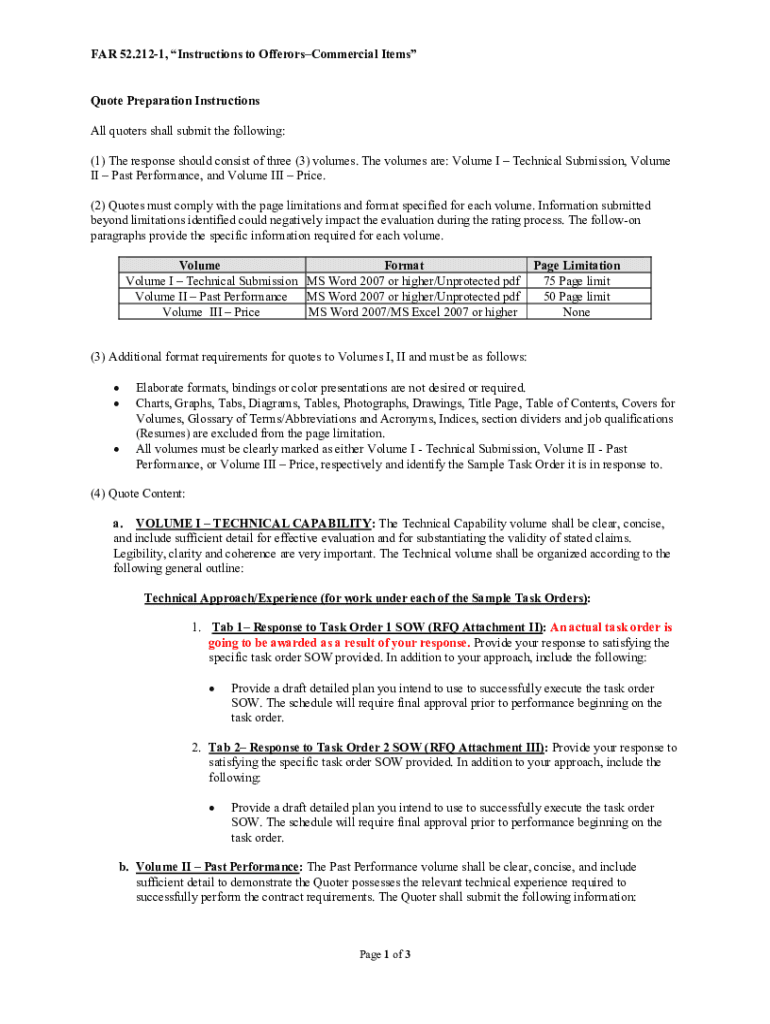 FAR 52.212-1, "Instructions to Offerors–Commercial Items"

Quote Preparation Instructions

All quoters shall submit the following:

(1) The response should consist of three (3) volumes. The volumes are: Volume I – Technical Submission, Volume II – Past Performance, and Volume III – Price.

(2) Quotes must comply with the page limitations and format specified for each volume. Information submitted beyond limitations identified could negatively impact the evaluation during the rating process. The follow-on paragraphs provide the specific information required for each volume.

| Volume | Format | Page Limitation |
|---|---|---|
| Volume I – Technical Submission | MS Word 2007 or higher/Unprotected pdf | 75 Page limit |
| Volume II – Past Performance | MS Word 2007 or higher/Unprotected pdf | 50 Page limit |
| Volume III – Price | MS Word 2007/MS Excel 2007 or higher | None |

(3) Additional format requirements for quotes to Volumes I, II and must be as follows:

• Elaborate formats, bindings or color presentations are not desired or required.
• Charts, Graphs, Tabs, Diagrams, Tables, Photographs, Drawings, Title Page, Table of Contents, Covers for Volumes, Glossary of Terms/Abbreviations and Acronyms, Indices, section dividers and job qualifications (Resumes) are excluded from the page limitation.
• All volumes must be clearly marked as either Volume I - Technical Submission, Volume II - Past Performance, or Volume III – Price, respectively and identify the Sample Task Order it is in response to.

(4) Quote Content:

a. VOLUME I – TECHNICAL CAPABILITY: The Technical Capability volume shall be clear, concise, and include sufficient detail for effective evaluation and for substantiating the validity of stated claims. Legibility, clarity and coherence are very important. The Technical volume shall be organized according to the following general outline:

Technical Approach/Experience (for work under each of the Sample Task Orders):

1. Tab 1– Response to Task Order 1 SOW (RFQ Attachment II): An actual task order is going to be awarded as a result of your response. Provide your response to satisfying the specific task order SOW provided. In addition to your approach, include the following:

• Provide a draft detailed plan you intend to use to successfully execute the task order SOW. The schedule will require final approval prior to performance beginning on the task order.

2. Tab 2– Response to Task Order 2 SOW (RFQ Attachment III): Provide your response to satisfying the specific task order SOW provided. In addition to your approach, include the following:

• Provide a draft detailed plan you intend to use to successfully execute the task order SOW. The schedule will require final approval prior to performance beginning on the task order.

b. Volume II – Past Performance: The Past Performance volume shall be clear, concise, and include sufficient detail to demonstrate the Quoter possesses the relevant technical experience required to successfully perform the contract requirements. The Quoter shall submit the following information:

Page 1 of 3